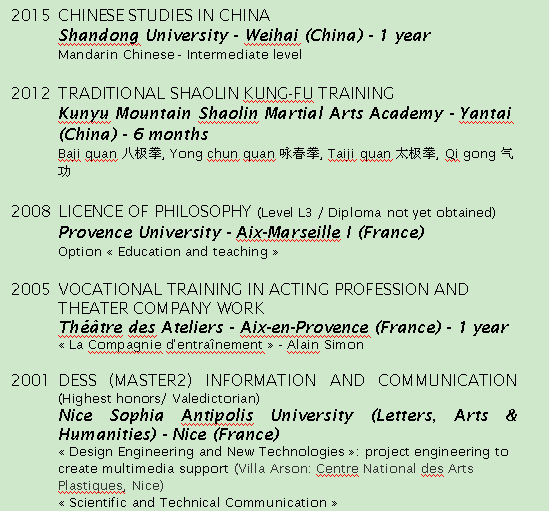 2015 CHINESE STUDIES IN CHINA
Shandong University - Weihai (China) - 1 year
Mandarin Chinese - Intermediate level

2012 TRADITIONAL SHAOLIN KUNG-FU TRAINING
Kunyu Mountain Shaolin Martial Arts Academy - Yantai (China) - 6 months
Baji quan 八极拳, Yong chun quan 咏春拳, Taiji quan 太极拳, Qi gong 气功

2008 LICENCE OF PHILOSOPHY (Level L3 / Diploma not yet obtained)
Provence University - Aix-Marseille I (France)
Option « Education and teaching »

2005 VOCATIONAL TRAINING IN ACTING PROFESSION AND THEATER COMPANY WORK
Théâtre des Ateliers - Aix-en-Provence (France) - 1 year
« La Compagnie d'entraînement » - Alain Simon

2001 DESS (MASTER2) INFORMATION AND COMMUNICATION (Highest honors/ Valedictorian)
Nice Sophia Antipolis University (Letters, Arts & Humanities) - Nice (France)
« Design Engineering and New Technologies »: project engineering to create multimedia support (Villa Arson: Centre National des Arts Plastiques, Nice)
« Scientific and Technical Communication »